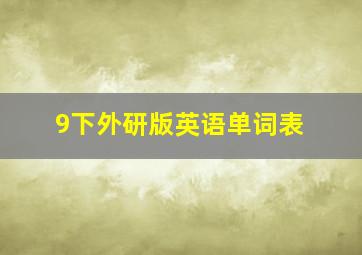 9下外研版英语单词表